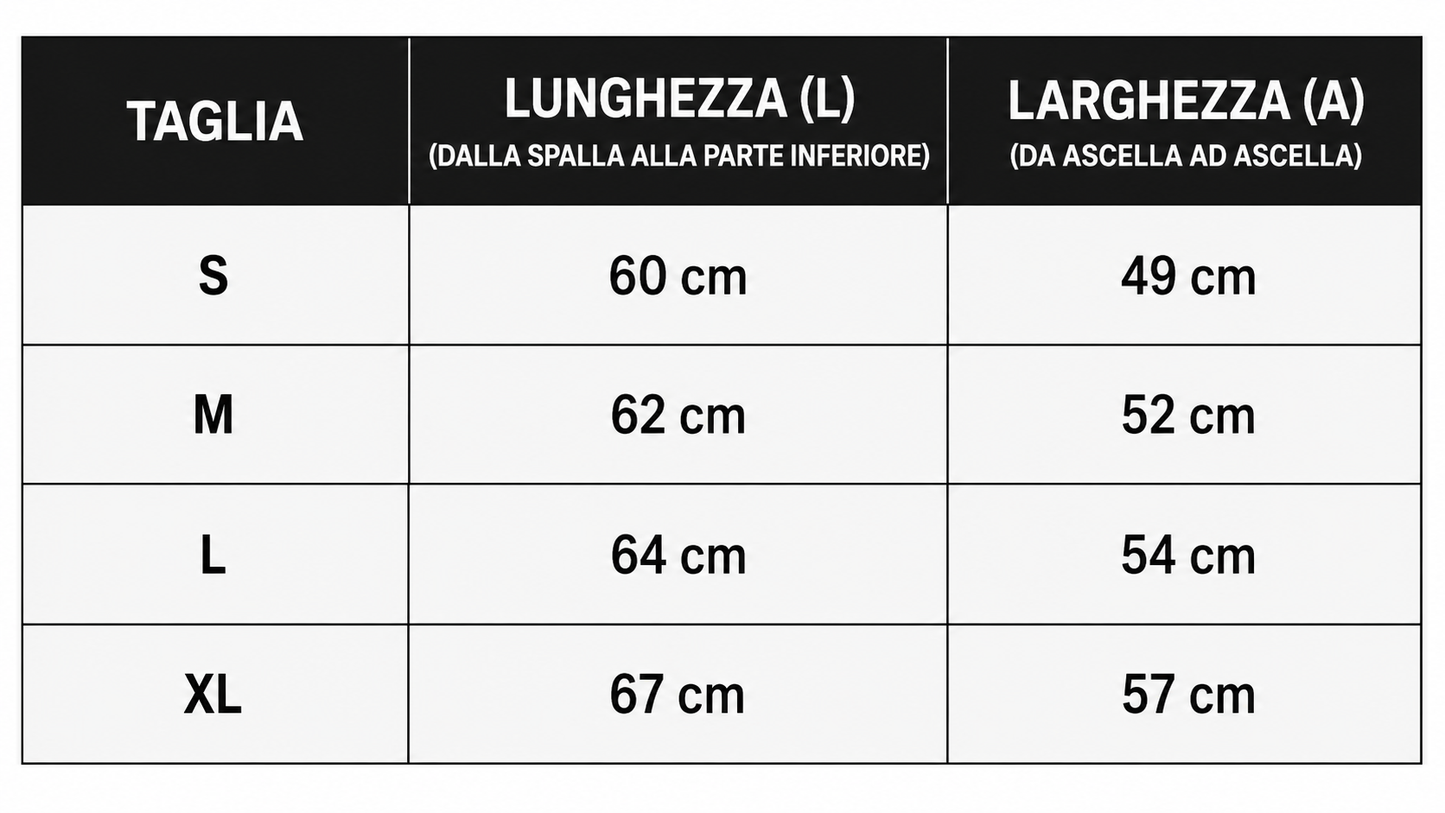 | TAGLIA | LUNGHEZZA (L) (DALLA SPALLA ALLA PARTE INFERIORE) | LARGHEZZA (A) (DA ASCELLA AD ASCELLA) |
|---|---|---|
| S | 60 cm | 49 cm |
| M | 62 cm | 52 cm |
| L | 64 cm | 54 cm |
| XL | 67 cm | 57 cm |